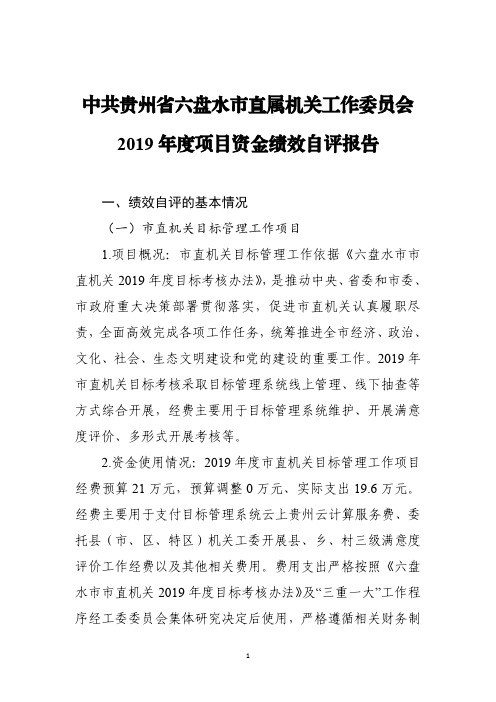 中共贵州省六盘水市直属机关工作委员会

2019 年度项目资金绩效自评报告

一、绩效自评的基本情况

（一）市直机关目标管理工作项目

1.项目概况：市直机关目标管理工作依据《六盘水市市直机关 2019 年度目标考核办法》，是推动中央、省委和市委、市政府重大决策部署贯彻落实，促进市直机关认真履职尽责，全面高效完成各项工作任务，统筹推进全市经济、政治、文化、社会、生态文明建设和党的建设的重要工作。2019 年市直机关目标考核采取目标管理系统线上管理、线下抽查等方式综合开展，经费主要用于目标管理系统维护、开展满意度评价、多形式开展考核等。

2.资金使用情况：2019 年度市直机关目标管理工作项目经费预算 21 万元，预算调整 0 万元、实际支出 19.6 万元。经费主要用于支付目标管理系统云上贵州云计算服务费、委托县（市、区、特区）机关工委开展县、乡、村三级满意度评价工作经费以及其他相关费用。费用支出严格按照《六盘水市市直机关 2019 年度目标考核办法》及“三重一大”工作程序经工委委员会集体研究决定后使用，严格遵循相关财务制

1